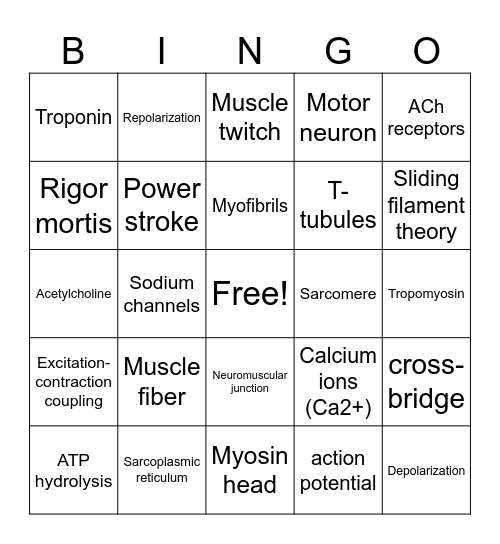 | B | I | N | G | O |
|---|---|---|---|---|
| Troponin | Repolarization | Muscle twitch | Motor neuron | ACh receptors |
| Rigor mortis | Power stroke | Myofibrils | T-tubules | Sliding filament theory |
| Acetylcholine | Sodium channels | Free! | Sarcomere | Tropomyosin |
| Excitation-contraction coupling | Muscle fiber | Neuromuscular junction | Calcium ions (Ca2+) | cross-bridge |
| ATP hydrolysis | Sarcoplasmic reticulum | Myosin head | action potential | Depolarization |